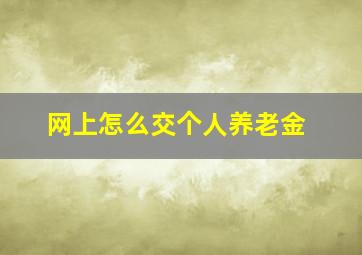 网上怎么交个人养老金